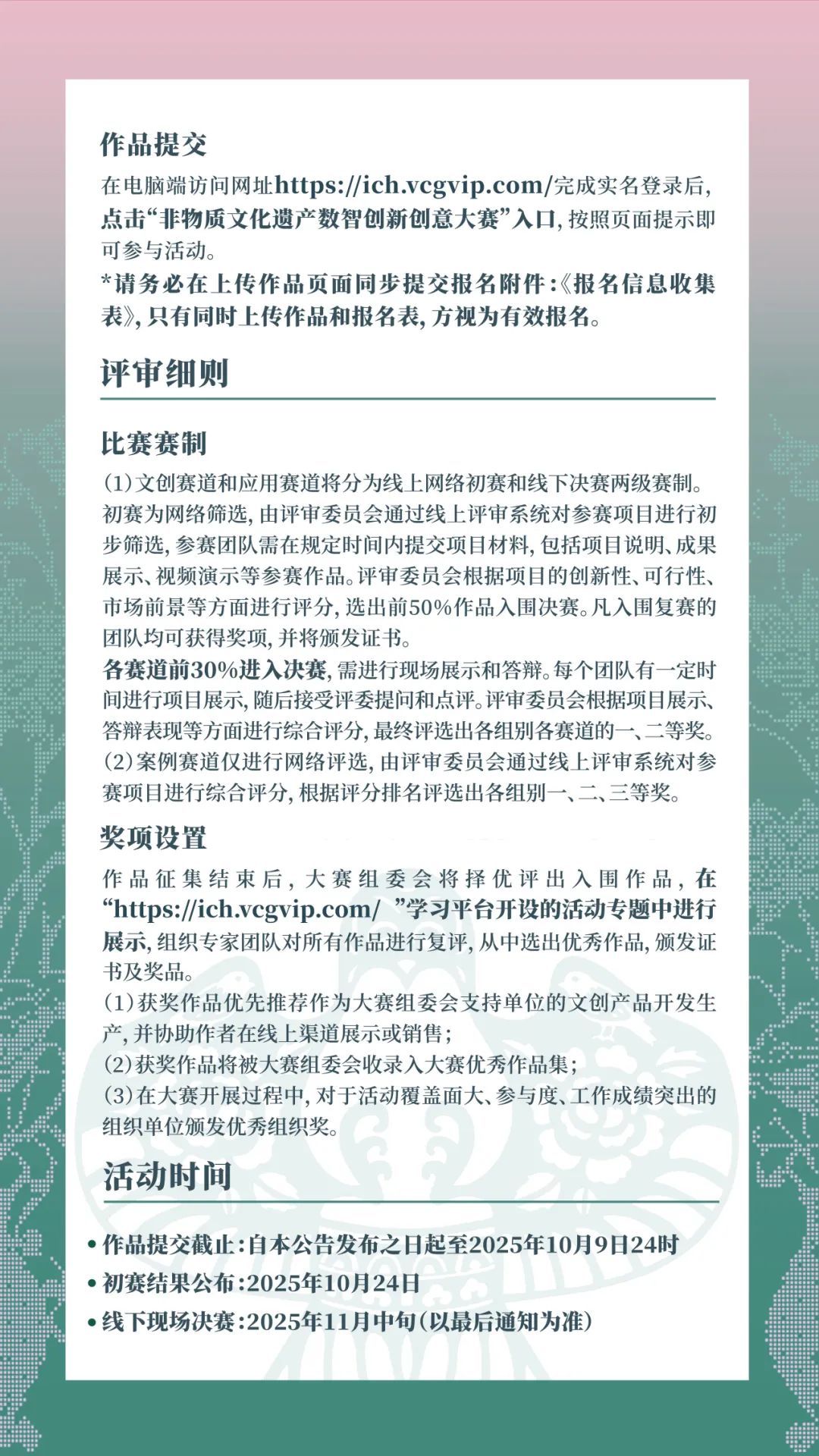 作品提交

在电脑端访问网址https://ich.vcgvip.com/完成实名登录后，点击“非物质文化遗产数智创新创意大赛”入口，按照页面提示即可参与活动。

*请务必在上传作品页面同步提交报名附件：《报名信息收集表》，只有同时上传作品和报名表，方视为有效报名。

评审细则

比赛赛制

（1）文创赛道和应用赛道将分为线上网络初赛和线下决赛两级赛制。初赛为网络筛选，由评审委员会通过线上评审系统对参赛项目进行初步筛选，参赛团队需在规定时间内提交项目材料，包括项目说明、成果展示、视频演示等参赛作品。评审委员会根据项目的创新性、可行性、市场前景等方面进行评分，选出前50%作品入围决赛。凡入围复赛的团队均可获得奖项，并将颁发证书。

各赛道前30%进入决赛，需进行现场展示和答辩。每个团队有一定时间进行项目展示，随后接受评委提问和点评。评审委员会根据项目展示、答辩表现等方面进行综合评分，最终评选出各组别各赛道的一、二等奖。

（2）案例赛道仅进行网络评选，由评审委员会通过线上评审系统对参赛项目进行综合评分，根据评分排名评选出各组别一、二、三等奖。

奖项设置

作品征集结束后，大赛组委会将择优评出入围作品，在“https://ich.vcgvip.com/ ”学习平台开设的活动专题中进行展示，组织专家团队对所有作品进行复评，从中选出优秀作品，颁发证书及奖品。

（1）获奖作品优先推荐作为大赛组委会支持单位的文创产品开发生产，并协助作者在线上渠道展示或销售；

（2）获奖作品将被大赛组委会收录入大赛优秀作品集；

（3）在大赛开展过程中，对于活动覆盖面大、参与度、工作成绩突出的组织单位颁发优秀组织奖。

活动时间

• 作品提交截止：自本公告发布之日起至2025年10月9日24时
• 初赛结果公布：2025年10月24日
• 线下现场决赛：2025年11月中旬（以最后通知为准）